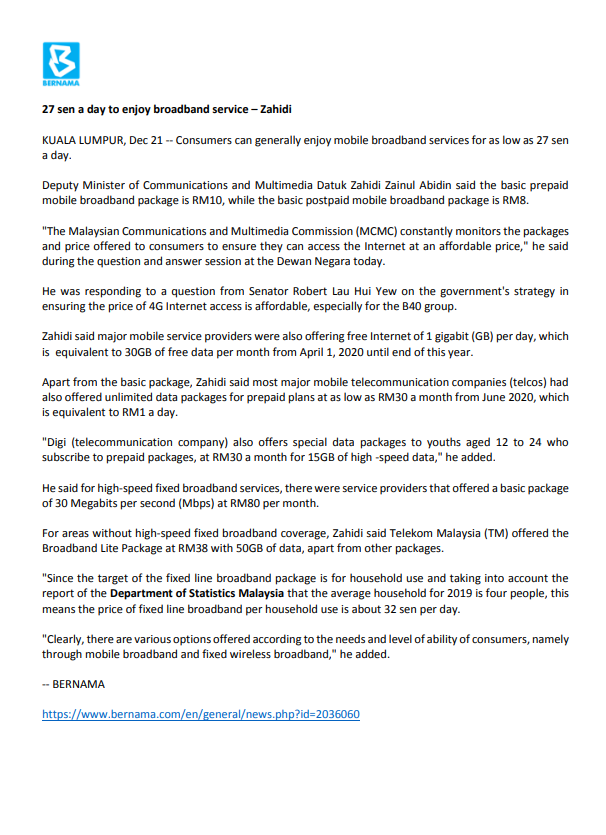 BERNAMA

27 sen a day to enjoy broadband service – Zahidi

KUALA LUMPUR, Dec 21 -- Consumers can generally enjoy mobile broadband services for as low as 27 sen a day.

Deputy Minister of Communications and Multimedia Datuk Zahidi Zainul Abidin said the basic prepaid mobile broadband package is RM10, while the basic postpaid mobile broadband package is RM8.

"The Malaysian Communications and Multimedia Commission (MCMC) constantly monitors the packages and price offered to consumers to ensure they can access the Internet at an affordable price," he said during the question and answer session at the Dewan Negara today.

He was responding to a question from Senator Robert Lau Hui Yew on the government's strategy in ensuring the price of 4G Internet access is affordable, especially for the B40 group.

Zahidi said major mobile service providers were also offering free Internet of 1 gigabit (GB) per day, which is equivalent to 30GB of free data per month from April 1, 2020 until end of this year.

Apart from the basic package, Zahidi said most major mobile telecommunication companies (telcos) had also offered unlimited data packages for prepaid plans at as low as RM30 a month from June 2020, which is equivalent to RM1 a day.

"Digi (telecommunication company) also offers special data packages to youths aged 12 to 24 who subscribe to prepaid packages, at RM30 a month for 15GB of high -speed data," he added.

He said for high-speed fixed broadband services, there were service providers that offered a basic package of 30 Megabits per second (Mbps) at RM80 per month.

For areas without high-speed fixed broadband coverage, Zahidi said Telekom Malaysia (TM) offered the Broadband Lite Package at RM38 with 50GB of data, apart from other packages.

"Since the target of the fixed line broadband package is for household use and taking into account the report of the Department of Statistics Malaysia that the average household for 2019 is four people, this means the price of fixed line broadband per household use is about 32 sen per day.

"Clearly, there are various options offered according to the needs and level of ability of consumers, namely through mobile broadband and fixed wireless broadband," he added.

-- BERNAMA

https://www.bernama.com/en/general/news.php?id=2036060